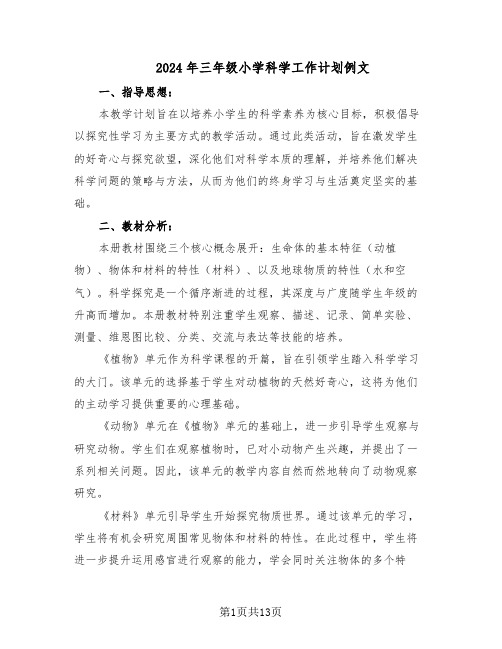 2024年三年级小学科学工作计划例文

一、指导思想：

本教学计划旨在以培养小学生的科学素养为核心目标，积极倡导以探究性学习为主要方式的教学活动。通过此类活动，旨在激发学生的好奇心与探究欲望，深化他们对科学本质的理解，并培养他们解决科学问题的策略与方法，从而为他们的终身学习与生活奠定坚实的基础。

二、教材分析：

本册教材围绕三个核心概念展开：生命体的基本特征（动植物）、物体和材料的特性（材料）、以及地球物质的特性（水和空气）。科学探究是一个循序渐进的过程，其深度与广度随学生年级的升高而增加。本册教材特别注重学生观察、描述、记录、简单实验、测量、维恩图比较、分类、交流与表达等技能的培养。

《植物》单元作为科学课程的开篇，旨在引领学生踏入科学学习的大门。该单元的选择基于学生对动植物的天然好奇心，这将为他们的主动学习提供重要的心理基础。

《动物》单元在《植物》单元的基础上，进一步引导学生观察与研究动物。学生们在观察植物时，已对小动物产生兴趣，并提出了一系列相关问题。因此，该单元的教学内容自然而然地转向了动物观察研究。

《材料》单元引导学生开始探究物质世界。通过该单元的学习，学生将有机会研究周围常见物体和材料的特性。在此过程中，学生将进一步提升运用感官进行观察的能力，学会同时关注物体的多个特

第1页共13页